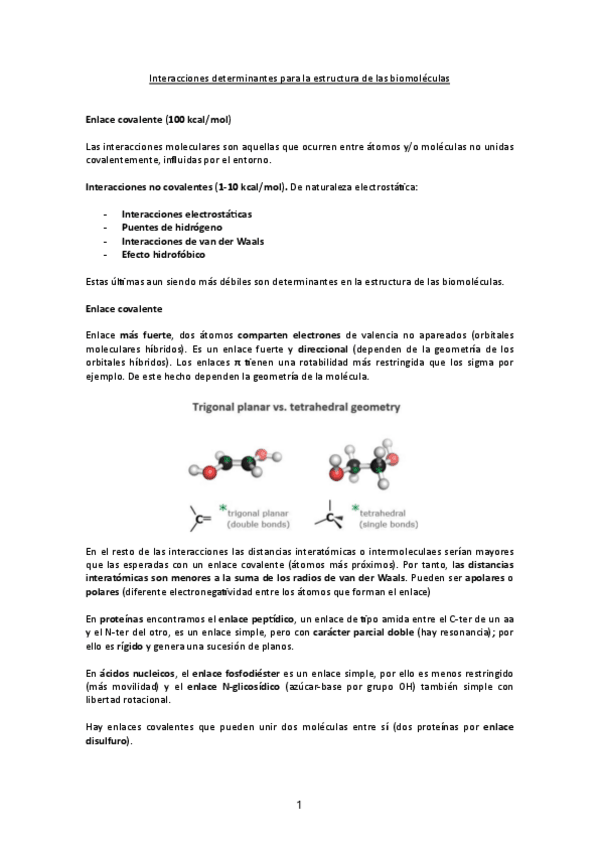 Interacciones determinantes para la estructura de las biomoléculas

Enlace covalente (100 kcal/mol)

Las interacciones moleculares son aquellas que ocurren entre átomos y/o moléculas no unidas covalentemente, influidas por el entorno.

Interacciones no covalentes (1-10 kcal/mol). De naturaleza electrostática:

- Interacciones electrostáticas
- Puentes de hidrógeno
- Interacciones de van der Waals
- Efecto hidrofóbico

Estas últimas aun siendo más débiles son determinantes en la estructura de las biomoléculas.

Enlace covalente

Enlace más fuerte, dos átomos comparten electrones de valencia no apareados (orbitales moleculares híbridos). Es un enlace fuerte y direccional (dependen de la geometría de los orbitales híbridos). Los enlaces π tienen una rotabilidad más restringida que los sigma por ejemplo. De este hecho dependen la geometría de la molécula.

Trigonal planar vs. tetrahedral geometry

C= *trigonal planar (double bonds)

C *tetrahedral (single bonds)

En el resto de las interacciones las distancias interatómicas o intermoleculaes serían mayores que las esperadas con un enlace covalente (átomos más próximos). Por tanto, las distancias interatómicas son menores a la suma de los radios de van der Waals. Pueden ser apolares o polares (diferente electronegatividad entre los átomos que forman el enlace)

En proteínas encontramos el enlace peptídico, un enlace de tipo amida entre el C-ter de un aa y el N-ter del otro, es un enlace simple, pero con carácter parcial doble (hay resonancia); por ello es rígido y genera una sucesión de planos.

En ácidos nucleicos, el enlace fosfodiéster es un enlace simple, por ello es menos restringido (más movilidad) y el enlace N-glicosídico (azúcar-base por grupo OH) también simple con libertad rotacional.

Hay enlaces covalentes que pueden unir dos moléculas entre sí (dos proteínas por enlace disulfuro).

1